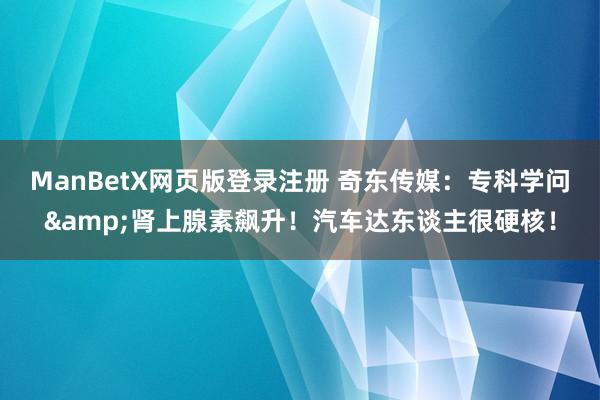 ManBetX网页版登录注册 奇东传媒：专科学问&amp;肾上腺素飙升！汽车达东谈主很硬核！